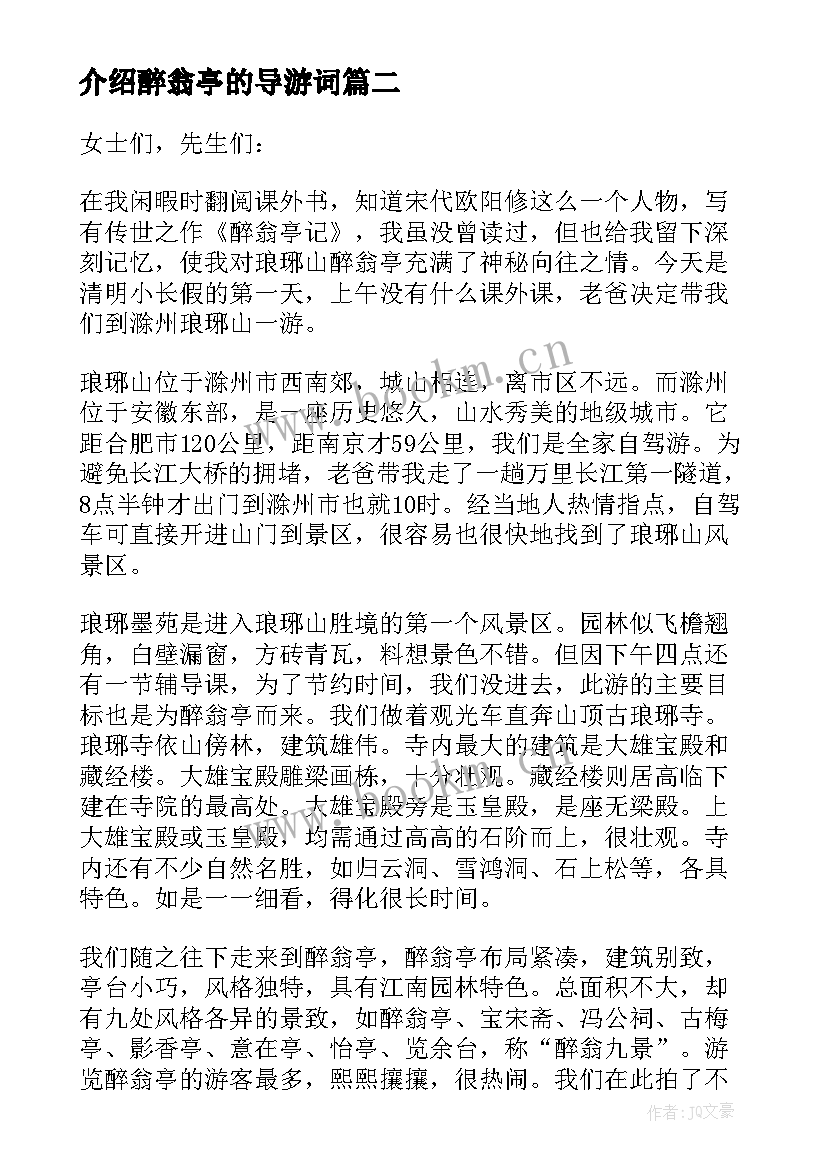 介绍醉翁亭的导游词篇二

女士们，先生们：

在我闲暇时翻阅课外书，知道宋代欧阳修这么一个人物，写有传世之作《醉翁亭记》，我虽没曾读过，但也给我留下深刻记忆，使我对琅琊山醉翁亭充满了神秘向往之情。今天是清明小长假的第一天，上午没有什么课外课，老爸决定带我们到滁州琅琊山一游。

琅琊山位于滁州市西南郊，城山相连，离市区不远。而滁州位于安徽东部，是一座历史悠久，山水秀美的地级城市。它距合肥市120公里，距南京才59公里，我们是全家自驾游。为避免长江大桥的拥堵，老爸带我走了一趟万里长江第一隧道，8点半钟才出门到滁州市也就10时。经当地人热情指点，自驾车可直接开进山门到景区，很容易也很快地找到了琅琊山风景区。

琅琊墨苑是进入琅琊山胜境的第一个风景区。园林似飞檐翘角，白壁漏窗，方砖青瓦，料想景色不错。但因下午四点还有一节辅导课，为了节约时间，我们没进去，此游的主要目标也是为醉翁亭而来。我们做着观光车直奔山顶古琅琊寺。琅琊寺依山傍林，建筑雄伟。寺内最大的建筑是大雄宝殿和藏经楼。大雄宝殿雕梁画栋，十分壮观。藏经楼则居高临下建在寺院的最高处。大雄宝殿旁是玉皇殿，是座无梁殿。上大雄宝殿或玉皇殿，均需通过高高的石阶而上，很壮观。寺内还有不少自然名胜，如归云洞、雪鸿洞、石上松等，各具特色。如是一一细看，得化很长时间。

我们随之往下走来到醉翁亭，醉翁亭布局紧凑，建筑别致，亭台小巧，风格独特，具有江南园林特色。总面积不大，却有九处风格各异的景致，如醉翁亭、宝宋斋、冯公祠、古梅亭、影香亭、意在亭、怡亭、览余台，称“醉翁九景”。游览醉翁亭的游客最多，熙熙攘攘，很热闹。我们在此拍了不

www.bookm.cn

作者：JQ文豪